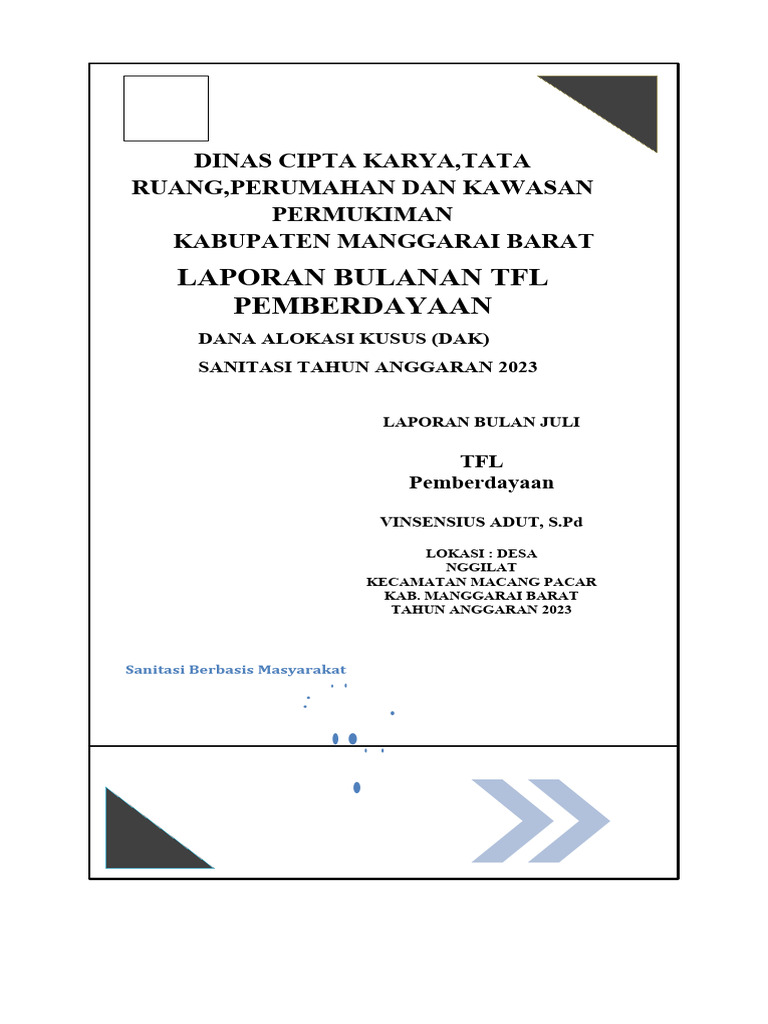 DINAS CIPTA KARYA,TATA RUANG,PERUMAHAN DAN KAWASAN PERMUKIMAN
KABUPATEN MANGGARAI BARAT

LAPORAN BULANAN TFL PEMBERDAYAAN

DANA ALOKASI KUSUS (DAK)
SANITASI TAHUN ANGGARAN 2023

LAPORAN BULAN JULI

TFL
Pemberdayaan

VINSENSIUS ADUT, S.Pd

LOKASI : DESA
NGGILAT
KECAMATAN MACANG PACAR
KAB. MANGGARAI BARAT
TAHUN ANGGARAN 2023

Sanitasi Berbasis Masyarakat